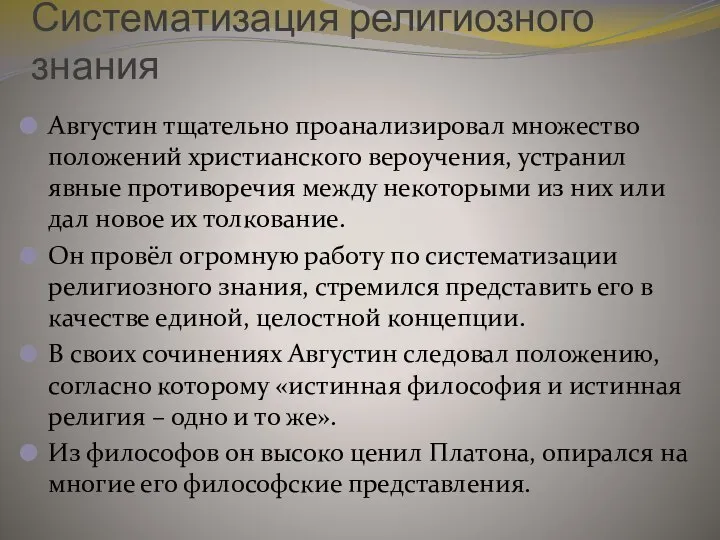 Систематизация религиозного знания

Августин тщательно проанализировал множество положений христианского вероучения, устранил явные противоречия между некоторыми из них или дал новое их толкование.

Он провёл огромную работу по систематизации религиозного знания, стремился представить его в качестве единой, целостной концепции.

В своих сочинениях Августин следовал положению, согласно которому «истинная философия и истинная религия – одно и то же».

Из философов он высоко ценил Платона, опирался на многие его философские представления.